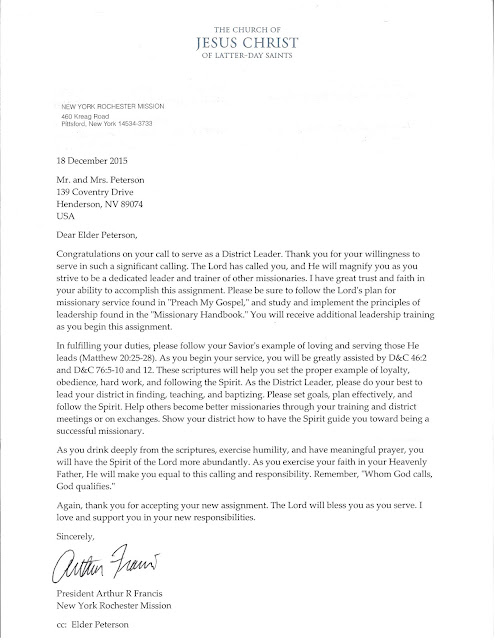 THE CHURCH OF
JESUS CHRIST
OF LATTER-DAY SAINTS

NEW YORK ROCHESTER MISSION
460 Kreag Road
Pittsford, New York 14534-3733

18 December 2015

Mr. and Mrs. Peterson
139 Coventry Drive
Henderson, NV 89074
USA

Dear Elder Peterson,

Congratulations on your call to serve as a District Leader. Thank you for your willingness to serve in such a significant calling. The Lord has called you, and He will magnify you as you strive to be a dedicated leader and trainer of other missionaries. I have great trust and faith in your ability to accomplish this assignment. Please be sure to follow the Lord's plan for missionary service found in "Preach My Gospel," and study and implement the principles of leadership found in the "Missionary Handbook." You will receive additional leadership training as you begin this assignment.

In fulfilling your duties, please follow your Savior's example of loving and serving those He leads (Matthew 20:25-28). As you begin your service, you will be greatly assisted by D&C 46:2 and D&C 76:5-10 and 12. These scriptures will help you set the proper example of loyalty, obedience, hard work, and following the Spirit. As the District Leader, please do your best to lead your district in finding, teaching, and baptizing. Please set goals, plan effectively, and follow the Spirit. Help others become better missionaries through your training and district meetings or on exchanges. Show your district how to have the Spirit guide you toward being a successful missionary.

As you drink deeply from the scriptures, exercise humility, and have meaningful prayer, you will have the Spirit of the Lord more abundantly. As you exercise your faith in your Heavenly Father, He will make you equal to this calling and responsibility. Remember, "Whom God calls, God qualifies."

Again, thank you for accepting your new assignment. The Lord will bless you as you serve. I love and support you in your new responsibilities.

Sincerely,

Arthur Francis

President Arthur R Francis
New York Rochester Mission

cc: Elder Peterson